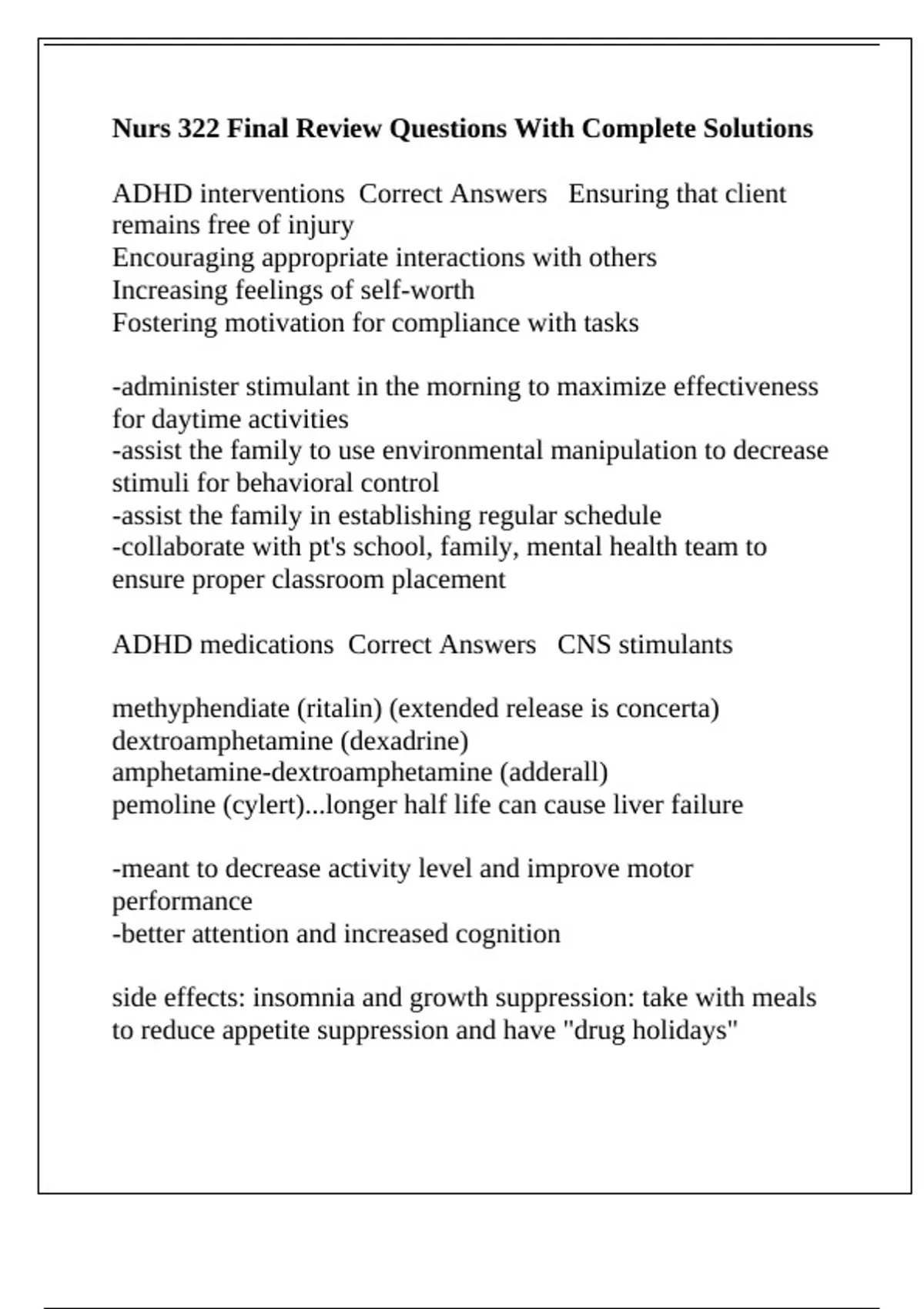 **Nurs 322 Final Review Questions With Complete Solutions**

ADHD interventions Correct Answers Ensuring that client remains free of injury
Encouraging appropriate interactions with others
Increasing feelings of self-worth
Fostering motivation for compliance with tasks

-administer stimulant in the morning to maximize effectiveness for daytime activities
-assist the family to use environmental manipulation to decrease stimuli for behavioral control
-assist the family in establishing regular schedule
-collaborate with pt's school, family, mental health team to ensure proper classroom placement

ADHD medications Correct Answers CNS stimulants

methyphendiate (ritalin) (extended release is concerta)
dextroamphetamine (dexadrine)
amphetamine-dextroamphetamine (adderall)
pemoline (cylert)...longer half life can cause liver failure

-meant to decrease activity level and improve motor performance
-better attention and increased cognition

side effects: insomnia and growth suppression: take with meals to reduce appetite suppression and have "drug holidays"